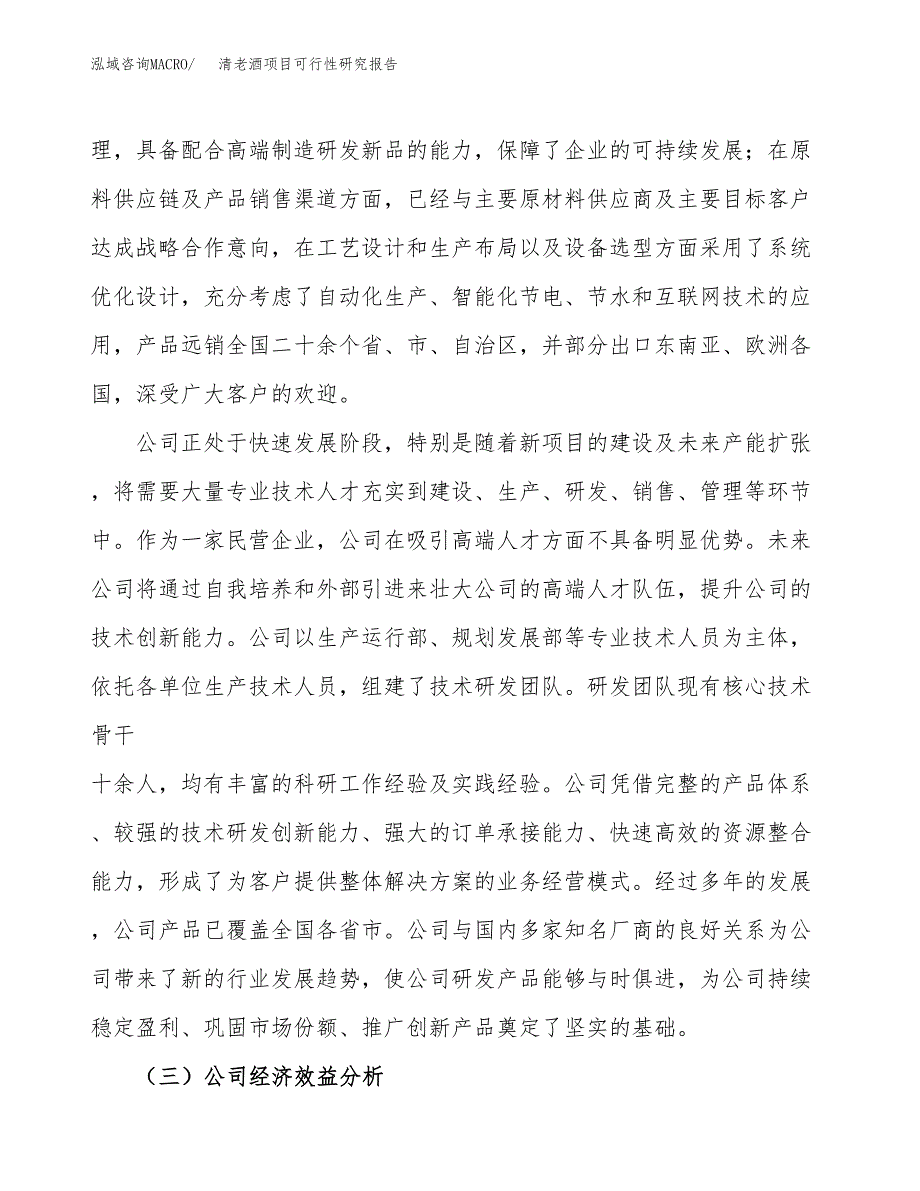 泓域咨询MACRO/ 清老酒项目可行性研究报告

理，具备配合高端制造研发新品的能力，保障了企业的可持续发展；在原料供应链及产品销售渠道方面，已经与主要原材料供应商及主要目标客户达成战略合作意向，在工艺设计和生产布局以及设备选型方面采用了系统优化设计，充分考虑了自动化生产、智能化节电、节水和互联网技术的应用，产品远销全国二十余个省、市、自治区，并部分出口东南亚、欧洲各国，深受广大客户的欢迎。

公司正处于快速发展阶段，特别是随着新项目的建设及未来产能扩张，将需要大量专业技术人才充实到建设、生产、研发、销售、管理等环节中。作为一家民营企业，公司在吸引高端人才方面不具备明显优势。未来公司将通过自我培养和外部引进来壮大公司的高端人才队伍，提升公司的技术创新能力。公司以生产运行部、规划发展部等专业技术人员为主体，依托各单位生产技术人员，组建了技术研发团队。研发团队现有核心技术骨干

十余人，均有丰富的科研工作经验及实践经验。公司凭借完整的产品体系、较强的技术研发创新能力、强大的订单承接能力、快速高效的资源整合能力，形成了为客户提供整体解决方案的业务经营模式。经过多年的发展，公司产品已覆盖全国各省市。公司与国内多家知名厂商的良好关系为公司带来了新的行业发展趋势，使公司研发产品能够与时俱进，为公司持续稳定盈利、巩固市场份额、推广创新产品奠定了坚实的基础。

（三）公司经济效益分析